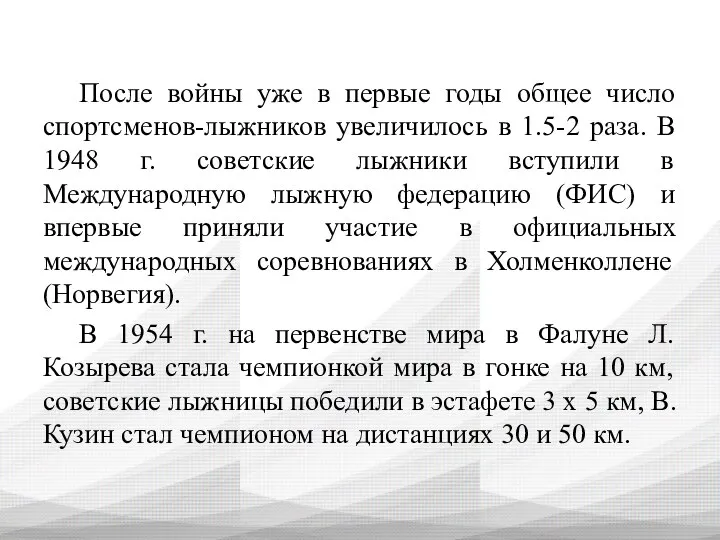 После войны уже в первые годы общее число спортсменов-лыжников увеличилось в 1.5-2 раза. В 1948 г. советские лыжники вступили в Международную лыжную федерацию (ФИС) и впервые приняли участие в официальных международных соревнованиях в Холменколлене (Норвегия).

В 1954 г. на первенстве мира в Фалуне Л. Козырева стала чемпионкой мира в гонке на 10 км, советские лыжницы победили в эстафете 3 х 5 км, В. Кузин стал чемпионом на дистанциях 30 и 50 км.